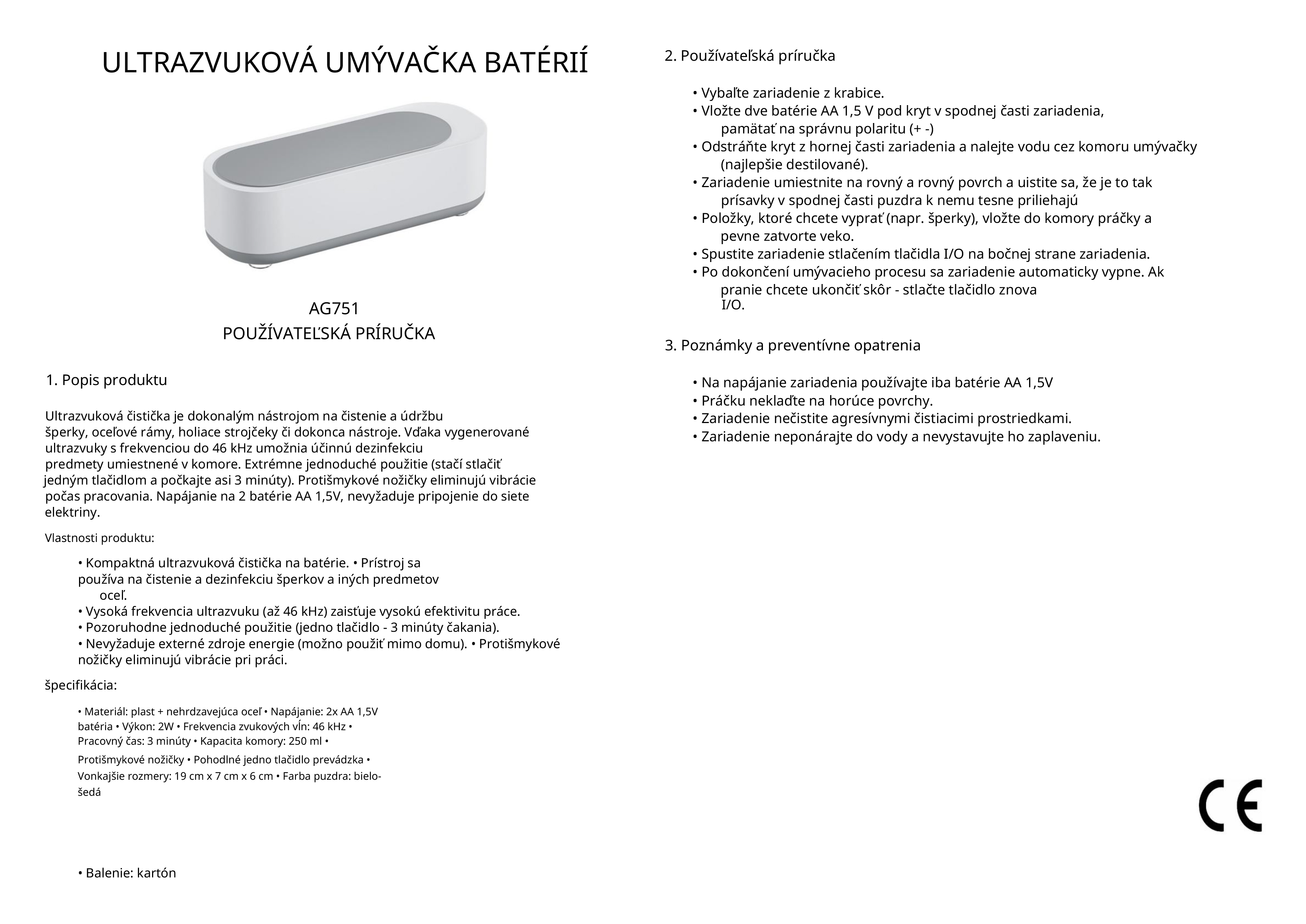 ULTRAZVUKOVÁ UMÝVAČKA BATÉRIÍ

AG751
POUŽÍVATEĽSKÁ PRÍRUČKA

1. Popis produktu

Ultrazvuková čistička je dokonalým nástrojom na čistenie a údržbu šperky, oceľové rámy, holiace strojčeky či dokonca nástroje. Vďaka vygenerované ultrazvuky s frekvenciou do 46 kHz umožnia účinnú dezinfekciu predmety umiestnené v komore. Extrémne jednoduché použitie (stačí stlačiť jedným tlačidlom a počkajte asi 3 minúty). Protišmykové nožičky eliminujú vibrácie počas pracovania. Napájanie na 2 batérie AA 1,5V, nevyžaduje pripojenie do siete elektriny.

Vlastnosti produktu:

• Kompaktná ultrazvuková čistička na batérie. • Prístroj sa používa na čistenie a dezinfekciu šperkov a iných predmetov oceľ.
• Vysoká frekvencia ultrazvuku (až 46 kHz) zaisťuje vysokú efektivitu práce.
• Pozoruhodne jednoduché použitie (jedno tlačidlo - 3 minúty čakania).
• Nevyžaduje externé zdroje energie (možno použiť mimo domu). • Protišmykové nožičky eliminujú vibrácie pri práci.

špecifikácia:

• Materiál: plast + nehrdzavejúca oceľ • Napájanie: 2x AA 1,5V batéria • Výkon: 2W • Frekvencia zvukových vĺn: 46 kHz • Pracovný čas: 3 minúty • Kapacita komory: 250 ml • Protišmykové nožičky • Pohodlné jedno tlačidlo prevádzka • Vonkajšie rozmery: 19 cm x 7 cm x 6 cm • Farba puzdra: bielo-šedá

• Balenie: kartón

2. Používateľská príručka

• Vybaľte zariadenie z krabice.
• Vložte dve batérie AA 1,5 V pod kryt v spodnej časti zariadenia, pamätať na správnu polaritu (+ -)
• Odstráňte kryt z hornej časti zariadenia a nalejte vodu cez komoru umývačky (najlepšie destilované).
• Zariadenie umiestnite na rovný a rovný povrch a uistite sa, že je to tak prísavky v spodnej časti puzdra k nemu tesne priliehajú
• Položky, ktoré chcete vyprať (napr. šperky), vložte do komory práčky a pevne zatvorte veko.
• Spustite zariadenie stlačením tlačidla I/O na bočnej strane zariadenia.
• Po dokončení umývacieho procesu sa zariadenie automaticky vypne. Ak pranie chcete ukončiť skôr - stlačte tlačidlo znova I/O.

3. Poznámky a preventívne opatrenia

• Na napájanie zariadenia používajte iba batérie AA 1,5V
• Práčku neklaďte na horúce povrchy.
• Zariadenie nečistite agresívnymi čistiacimi prostriedkami.
• Zariadenie neponárajte do vody a nevystavujte ho zaplaveniu.

CE